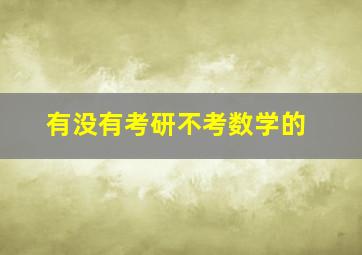 有没有考研不考数学的